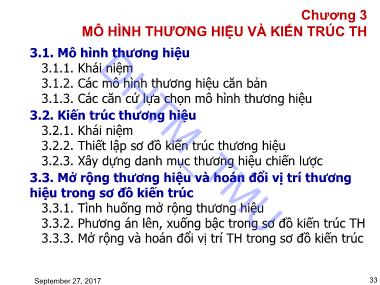 Chương 3
MÔ HÌNH THƯƠNG HIỆU VÀ KIẾN TRÚC TH

3.1. Mô hình thương hiệu
3.1.1. Khái niệm
3.1.2. Các mô hình thương hiệu căn bản
3.1.3. Các căn cứ lựa chọn mô hình thương hiệu

3.2. Kiến trúc thương hiệu
3.2.1. Khái niệm
3.2.2. Thiết lập sơ đồ kiến trúc thương hiệu
3.2.3. Xây dựng danh mục thương hiệu chiến lược

3.3. Mở rộng thương hiệu và hoán đổi vị trí thương hiệu trong sơ đồ kiến trúc
3.3.1. Tình huống mở rộng thương hiệu
3.3.2. Phương án lên, xuống bậc trong sơ đồ kiến trúc TH
3.3.3. Mở rộng và hoán đổi vị trí TH trong sơ đồ kiến trúc

DHTM_TMU

September 27, 2017

33